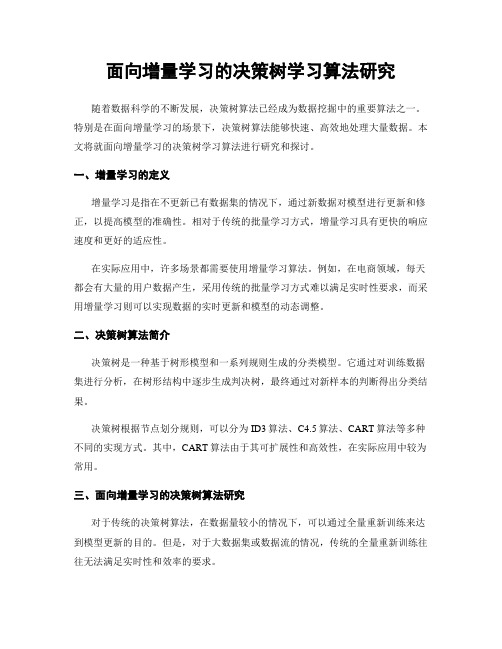 面向增量学习的决策树学习算法研究

随着数据科学的不断发展，决策树算法已经成为数据挖掘中的重要算法之一。特别是在面向增量学习的场景下，决策树算法能够快速、高效地处理大量数据。本文将就面向增量学习的决策树学习算法进行研究和探讨。

一、增量学习的定义

增量学习是指在不更新已有数据集的情况下，通过新数据对模型进行更新和修正，以提高模型的准确性。相对于传统的批量学习方式，增量学习具有更快的响应速度和更好的适应性。

在实际应用中，许多场景都需要使用增量学习算法。例如，在电商领域，每天都会有大量的用户数据产生，采用传统的批量学习方式难以满足实时性要求，而采用增量学习则可以实现数据的实时更新和模型的动态调整。

二、决策树算法简介

决策树是一种基于树形模型和一系列规则生成的分类模型。它通过对训练数据集进行分析，在树形结构中逐步生成判决树，最终通过对新样本的判断得出分类结果。

决策树根据节点划分规则，可以分为ID3算法、C4.5算法、CART算法等多种不同的实现方式。其中，CART算法由于其可扩展性和高效性，在实际应用中较为常用。

三、面向增量学习的决策树算法研究

对于传统的决策树算法，在数据量较小的情况下，可以通过全量重新训练来达到模型更新的目的。但是，对于大数据集或数据流的情况，传统的全量重新训练往往无法满足实时性和效率的要求。